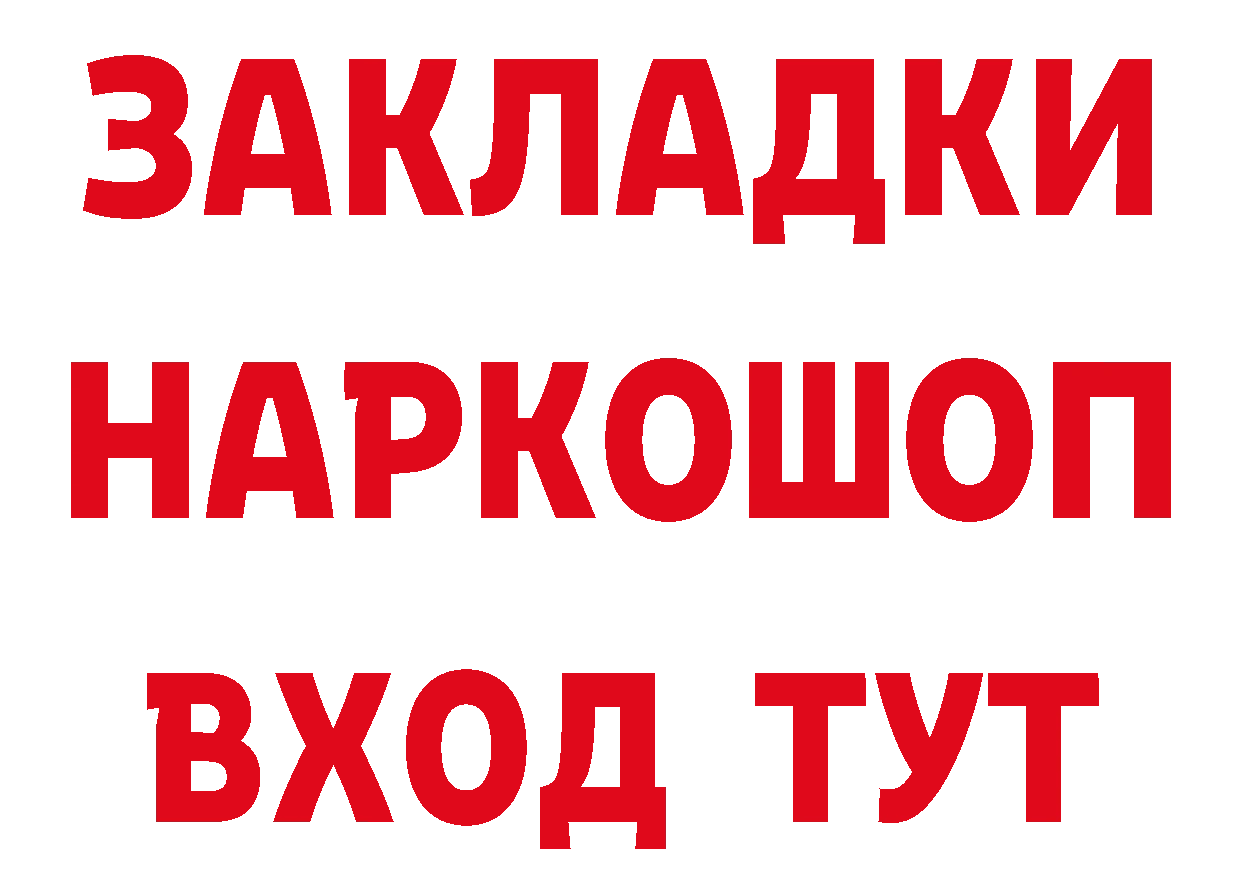 ЗАКЛАДКИ
НАРКОШОП
ВХОД ТУТ